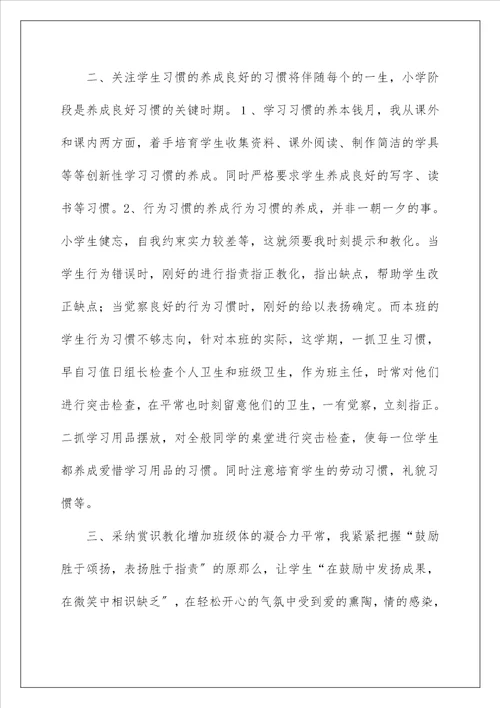 二、关注学生习惯的养成良好的习惯将伴随每个的一生，小学阶段是养成良好习惯的关键时期。1、学习习惯的养本钱月，我从课外和课内两方面，着手培育学生收集资料、课外阅读、制作简洁的学具等等创新性学习习惯的养成。同时严格要求学生养成良好的写字、读书等习惯。2、行为习惯的养成行为习惯的养成，并非一朝一夕的事。小学生健忘，自我约束实力较差等，这就须要我时刻提示和教化。当学生行为错误时，刚好的进行指责指正教化，指出缺点，帮助学生改正缺点；当觉察良好的行为习惯时，刚好的给以表扬确定。而本班的学生行为习惯不够志向，针对本班的实际，这学期，一抓卫生习惯，早自习值日组长检查个人卫生和班级卫生，作为班主任，时常对他们进行突击检查，在平常也时刻留意他们的卫生，一有觉察，立刻指正。二抓学习用品摆放，对全般同学的桌堂进行突击检查，使每一位学生都养成爱惜学习用品的习惯。同时注意培育学生的劳动习惯，礼貌习惯等。

三、采纳赏识教化增加班级体的凝合力平常，我紧紧把握“鼓励胜于颂扬，表扬胜于指责”的原那么，让学生“在鼓励中发扬成果，在微笑中相识缺乏”，在轻松开心的气氛中受到爱的熏陶，情的感染，